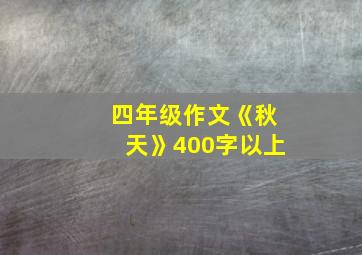 四年级作文《秋天》400字以上